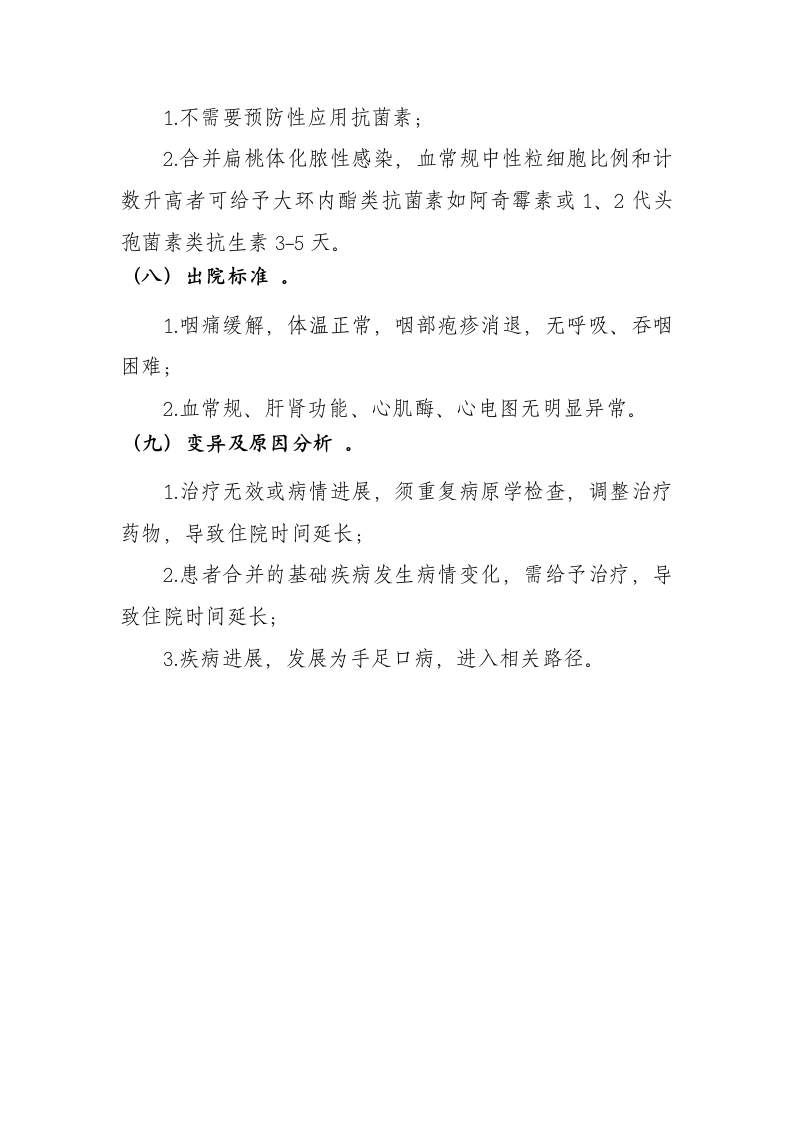 1.不需要预防性应用抗菌素；

2.合并扁桃体化脓性感染，血常规中性粒细胞比例和计数升高者可给予大环内酯类抗菌素如阿奇霉素或 1、2 代头孢菌素类抗生素 3-5 天。

（八）出院标准 。

1.咽痛缓解，体温正常，咽部疱疹消退，无呼吸、吞咽困难；

2.血常规、肝肾功能、心肌酶、心电图无明显异常。

（九）变异及原因分析 。

1.治疗无效或病情进展，须重复病原学检查，调整治疗药物，导致住院时间延长；

2.患者合并的基础疾病发生病情变化，需给予治疗，导致住院时间延长；

3.疾病进展，发展为手足口病，进入相关路径。